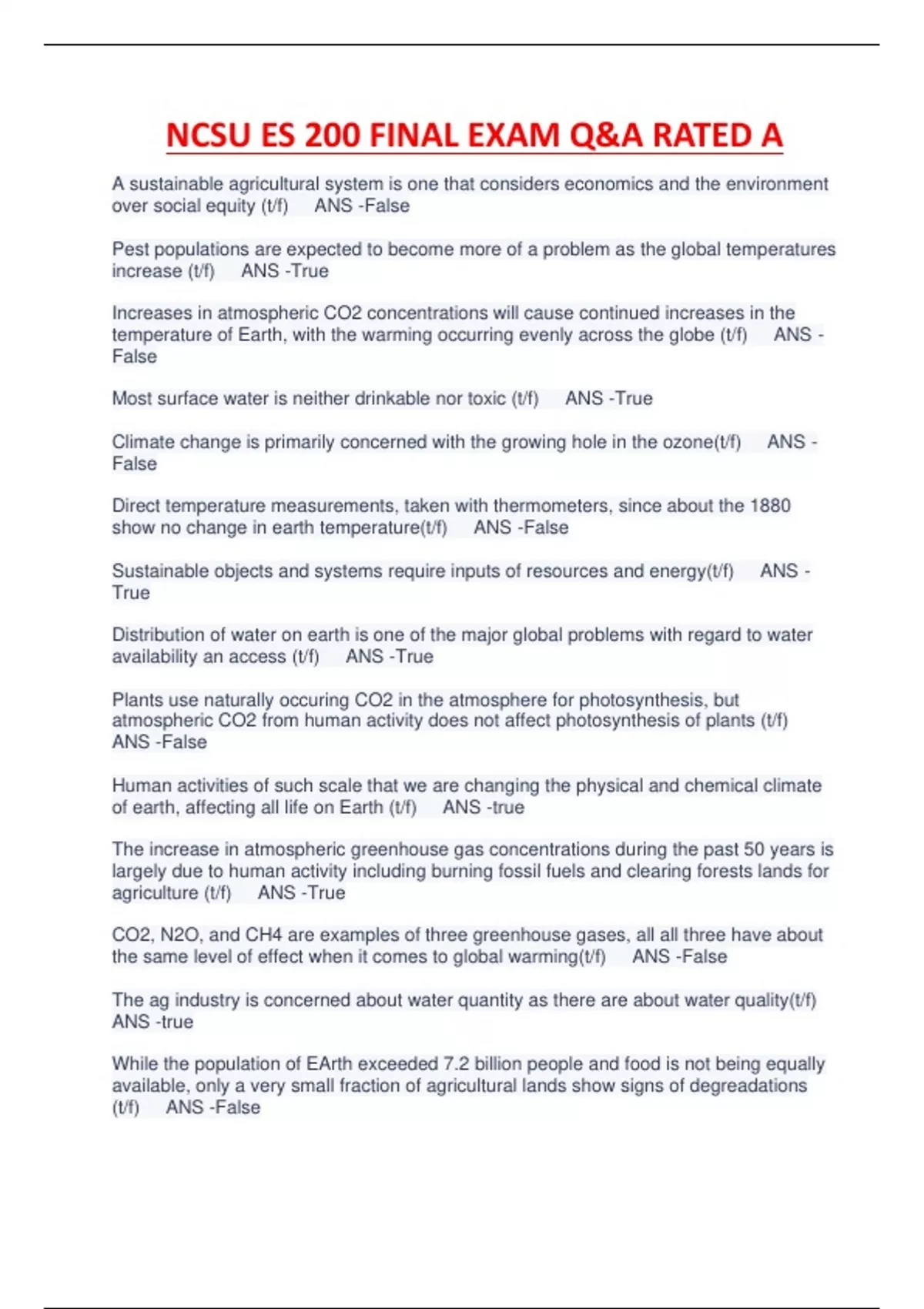 NCSU ES 200 FINAL EXAM Q&A RATED A

A sustainable agricultural system is one that considers economics and the environment over social equity (t/f)  ANS -False

Pest populations are expected to become more of a problem as the global temperatures increase (t/f)  ANS -True

Increases in atmospheric CO2 concentrations will cause continued increases in the temperature of Earth, with the warming occurring evenly across the globe (t/f)  ANS -False

Most surface water is neither drinkable nor toxic (t/f)  ANS -True

Climate change is primarily concerned with the growing hole in the ozone(t/f)  ANS -False

Direct temperature measurements, taken with thermometers, since about the 1880 show no change in earth temperature(t/f)  ANS -False

Sustainable objects and systems require inputs of resources and energy(t/f)  ANS -True

Distribution of water on earth is one of the major global problems with regard to water availability an access (t/f)  ANS -True

Plants use naturally occuring CO2 in the atmosphere for photosynthesis, but atmospheric CO2 from human activity does not affect photosynthesis of plants (t/f)  ANS -False

Human activities of such scale that we are changing the physical and chemical climate of earth, affecting all life on Earth (t/f)  ANS -true

The increase in atmospheric greenhouse gas concentrations during the past 50 years is largely due to human activity including burning fossil fuels and clearing forests lands for agriculture (t/f)  ANS -True

CO2, N2O, and CH4 are examples of three greenhouse gases, all all three have about the same level of effect when it comes to global warming(t/f)  ANS -False

The ag industry is concerned about water quantity as there are about water quality(t/f)  ANS -true

While the population of EArth exceeded 7.2 billion people and food is not being equally available, only a very small fraction of agricultural lands show signs of degreadations (t/f)  ANS -False